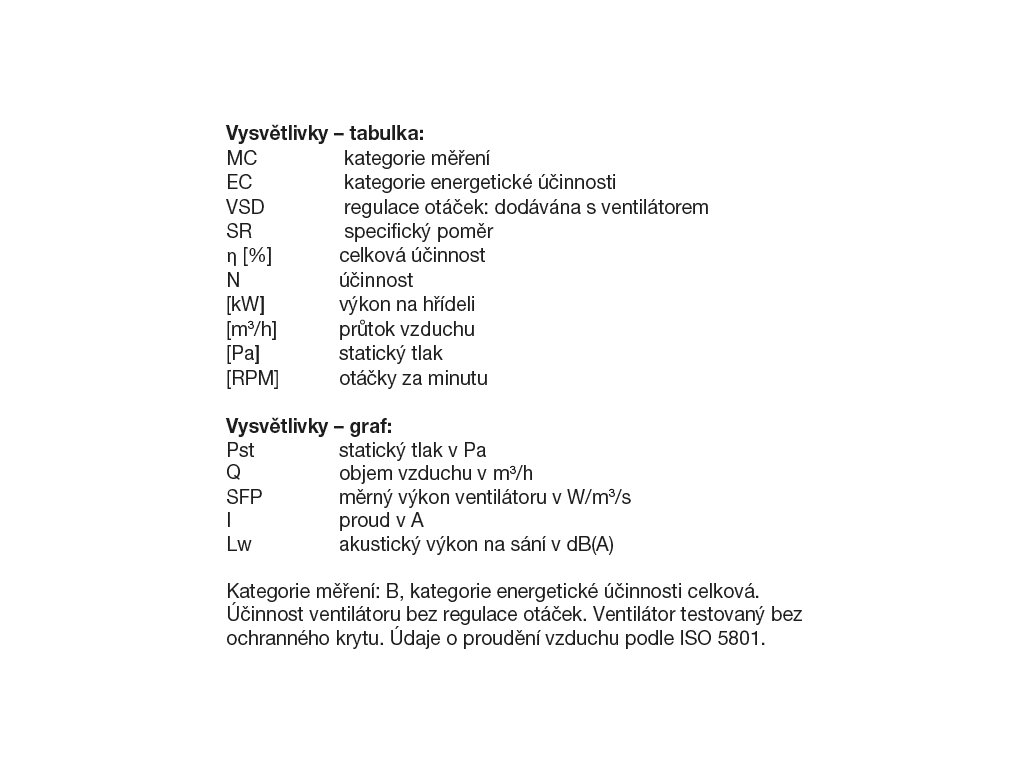 **Vysvětlivky – tabulka:**
MC kategorie měření
EC kategorie energetické účinnosti
VSD regulace otáček: dodávána s ventilátorem
SR specifický poměr
η [%] celková účinnost
N účinnost
[kW] výkon na hřídeli
[m³/h] průtok vzduchu
[Pa] statický tlak
[RPM] otáčky za minutu

**Vysvětlivky – graf:**
Pst statický tlak v Pa
Q objem vzduchu v m³/h
SFP měrný výkon ventilátoru v W/m³/s
I proud v A
Lw akustický výkon na sání v dB(A)

Kategorie měření: B, kategorie energetické účinnosti celková. Účinnost ventilátoru bez regulace otáček. Ventilátor testovaný bez ochranného krytu. Údaje o proudění vzduchu podle ISO 5801.